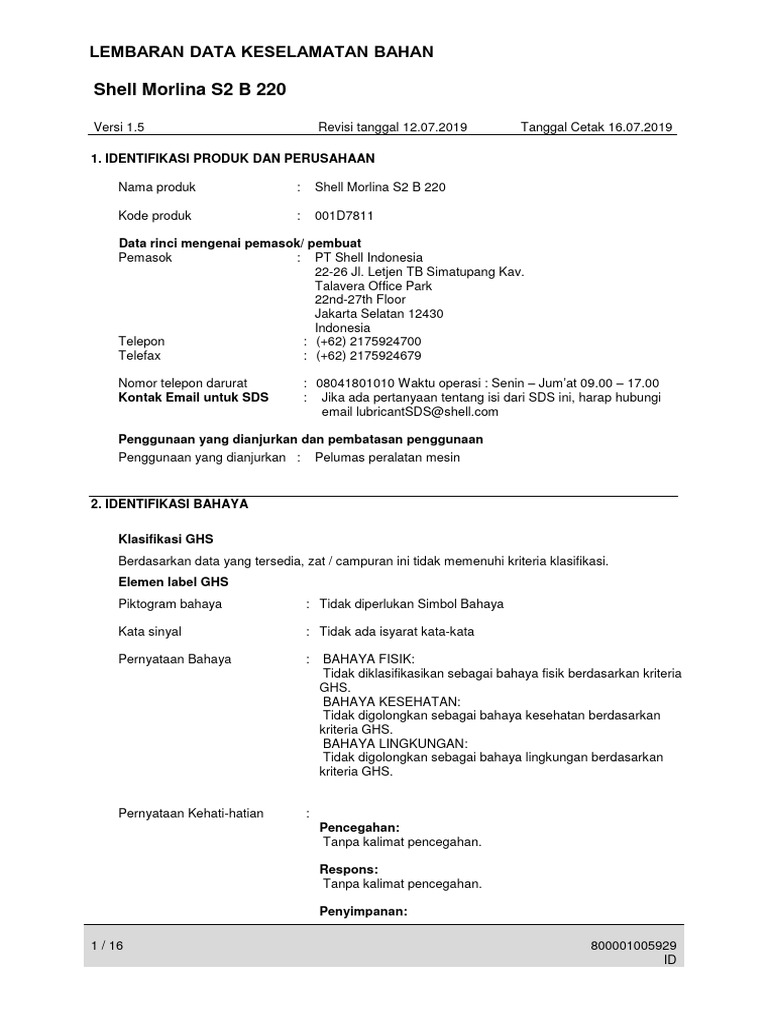 LEMBARAN DATA KESELAMATAN BAHAN

Shell Morlina S2 B 220

Versi 1.5 Revisi tanggal 12.07.2019 Tanggal Cetak 16.07.2019

1. IDENTIFIKASI PRODUK DAN PERUSAHAAN

Nama produk : Shell Morlina S2 B 220

Kode produk : 001D7811

Data rinci mengenai pemasok/ pembuat
Pemasok : PT Shell Indonesia
22-26 Jl. Letjen TB Simatupang Kav.
Talavera Office Park
22nd-27th Floor
Jakarta Selatan 12430
Indonesia
Telepon : (+62) 2175924700
Telefax : (+62) 2175924679

Nomor telepon darurat : 08041801010 Waktu operasi : Senin – Jum'at 09.00 – 17.00
Kontak Email untuk SDS : Jika ada pertanyaan tentang isi dari SDS ini, harap hubungi email lubricantSDS@shell.com

Penggunaan yang dianjurkan dan pembatasan penggunaan
Penggunaan yang dianjurkan : Pelumas peralatan mesin

2. IDENTIFIKASI BAHAYA

Klasifikasi GHS
Berdasarkan data yang tersedia, zat / campuran ini tidak memenuhi kriteria klasifikasi.
Elemen label GHS
Piktogram bahaya : Tidak diperlukan Simbol Bahaya

Kata sinyal : Tidak ada isyarat kata-kata

Pernyataan Bahaya : BAHAYA FISIK:
Tidak diklasifikasikan sebagai bahaya fisik berdasarkan kriteria GHS.
BAHAYA KESEHATAN:
Tidak digolongkan sebagai bahaya kesehatan berdasarkan kriteria GHS.
BAHAYA LINGKUNGAN:
Tidak digolongkan sebagai bahaya lingkungan berdasarkan kriteria GHS.

Pernyataan Kehati-hatian :
Pencegahan:
Tanpa kalimat pencegahan.

Respons:
Tanpa kalimat pencegahan.

Penyimpanan:

1 / 16 800001005929
ID